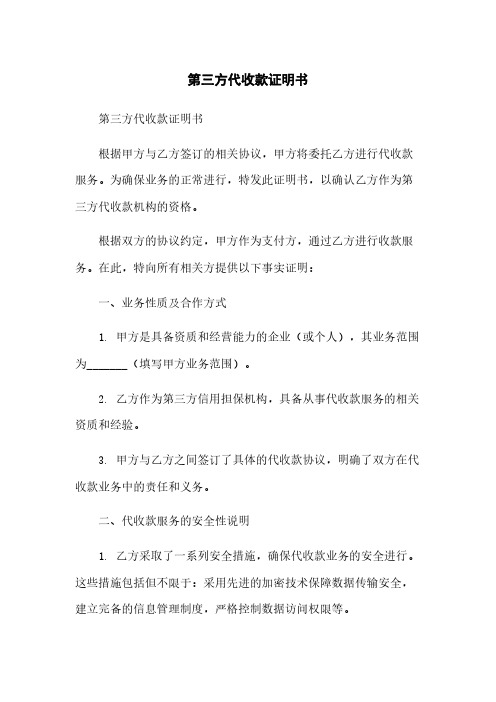 第三方代收款证明书

第三方代收款证明书

根据甲方与乙方签订的相关协议，甲方将委托乙方进行代收款服务。为确保业务的正常进行，特发此证明书，以确认乙方作为第三方代收款机构的资格。

根据双方的协议约定，甲方作为支付方，通过乙方进行收款服务。在此，特向所有相关方提供以下事实证明：

一、业务性质及合作方式

1. 甲方是具备资质和经营能力的企业（或个人），其业务范围为_______（填写甲方业务范围）。

2. 乙方作为第三方信用担保机构，具备从事代收款服务的相关资质和经验。

3. 甲方与乙方之间签订了具体的代收款协议，明确了双方在代收款业务中的责任和义务。

二、代收款服务的安全性说明

1. 乙方采取了一系列安全措施，确保代收款业务的安全进行。这些措施包括但不限于：采用先进的加密技术保障数据传输安全，建立完备的信息管理制度，严格控制数据访问权限等。